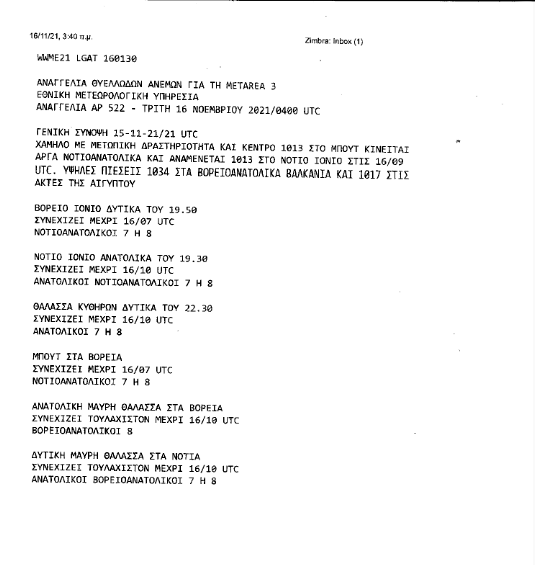 16/11/21, 3:40 π.μ.

Zimbra: Inbox (1)

WWME21 LGAT 160130

ΑΝΑΓΓΕΛΙΑ ΘΥΕΛΛΩΔΩΝ ΑΝΕΜΩΝ ΓΙΑ ΤΗ METAREA 3
ΕΘΝΙΚΗ ΜΕΤΕΩΡΟΛΟΓΙΚΗ ΥΠΗΡΕΣΙΑ
ΑΝΑΓΓΕΛΙΑ ΑΡ 522 - ΤΡΙΤΗ 16 ΝΟΕΜΒΡΙΟΥ 2021/0400 UTC

ΓΕΝΙΚΗ ΣΥΝΟΨΗ 15-11-21/21 UTC
ΧΑΜΗΛΟ ΜΕ ΜΕΤΩΠΙΚΗ ΔΡΑΣΤΗΡΙΟΤΗΤΑ ΚΑΙ ΚΕΝΤΡΟ 1013 ΣΤΟ ΜΠΟΥΤ ΚΙΝΕΙΤΑΙ ΑΡΓΑ ΝΟΤΙΟΑΝΑΤΟΛΙΚΑ ΚΑΙ ΑΝΑΜΕΝΕΤΑΙ 1013 ΣΤΟ ΝΟΤΙΟ ΙΟΝΙΟ ΣΤΙΣ 16/09 UTC. ΥΨΗΛΕΣ ΠΙΕΣΕΙΣ 1034 ΣΤΑ ΒΟΡΕΙΟΑΝΑΤΟΛΙΚΑ ΒΑΛΚΑΝΙΑ ΚΑΙ 1017 ΣΤΙΣ ΑΚΤΕΣ ΤΗΣ ΑΙΓΥΠΤΟΥ

ΒΟΡΕΙΟ ΙΟΝΙΟ ΔΥΤΙΚΑ ΤΟΥ 19.50
ΣΥΝΕΧΙΖΕΙ ΜΕΧΡΙ 16/07 UTC
ΝΟΤΙΟΑΝΑΤΟΛΙΚΟΙ 7 Η 8

ΝΟΤΙΟ ΙΟΝΙΟ ΑΝΑΤΟΛΙΚΑ ΤΟΥ 19.30
ΣΥΝΕΧΙΖΕΙ ΜΕΧΡΙ 16/10 UTC
ΑΝΑΤΟΛΙΚΟΙ ΝΟΤΙΟΑΝΑΤΟΛΙΚΟΙ 7 Η 8

ΘΑΛΑΣΣΑ ΚΥΘΗΡΩΝ ΔΥΤΙΚΑ ΤΟΥ 22.30
ΣΥΝΕΧΙΖΕΙ ΜΕΧΡΙ 16/10 UTC
ΑΝΑΤΟΛΙΚΟΙ 7 Η 8

ΜΠΟΥΤ ΣΤΑ ΒΟΡΕΙΑ
ΣΥΝΕΧΙΖΕΙ ΜΕΧΡΙ 16/07 UTC
ΝΟΤΙΟΑΝΑΤΟΛΙΚΟΙ 7 Η 8

ΑΝΑΤΟΛΙΚΗ ΜΑΥΡΗ ΘΑΛΑΣΣΑ ΣΤΑ ΒΟΡΕΙΑ
ΣΥΝΕΧΙΖΕΙ ΤΟΥΛΑΧΙΣΤΟΝ ΜΕΧΡΙ 16/10 UTC
ΒΟΡΕΙΟΑΝΑΤΟΛΙΚΟΙ 8

ΔΥΤΙΚΗ ΜΑΥΡΗ ΘΑΛΑΣΣΑ ΣΤΑ ΝΟΤΙΑ
ΣΥΝΕΧΙΖΕΙ ΤΟΥΛΑΧΙΣΤΟΝ ΜΕΧΡΙ 16/10 UTC
ΑΝΑΤΟΛΙΚΟΙ ΒΟΡΕΙΟΑΝΑΤΟΛΙΚΟΙ 7 Η 8